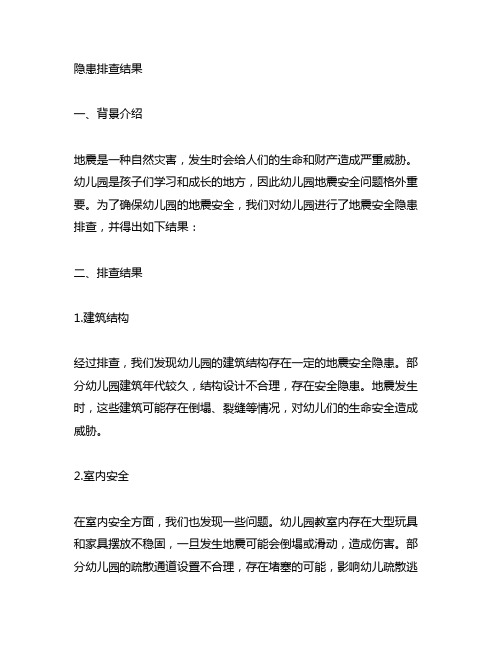 隐患排查结果

一、背景介绍

地震是一种自然灾害，发生时会给人们的生命和财产造成严重威胁。幼儿园是孩子们学习和成长的地方，因此幼儿园地震安全问题格外重要。为了确保幼儿园的地震安全，我们对幼儿园进行了地震安全隐患排查，并得出如下结果：

二、排查结果

1.建筑结构

经过排查，我们发现幼儿园的建筑结构存在一定的地震安全隐患。部分幼儿园建筑年代较久，结构设计不合理，存在安全隐患。地震发生时，这些建筑可能存在倒塌、裂缝等情况，对幼儿们的生命安全造成威胁。

2.室内安全

在室内安全方面，我们也发现一些问题。幼儿园教室内存在大型玩具和家具摆放不稳固，一旦发生地震可能会倒塌或滑动，造成伤害。部分幼儿园的疏散通道设置不合理，存在堵塞的可能，影响幼儿疏散逃